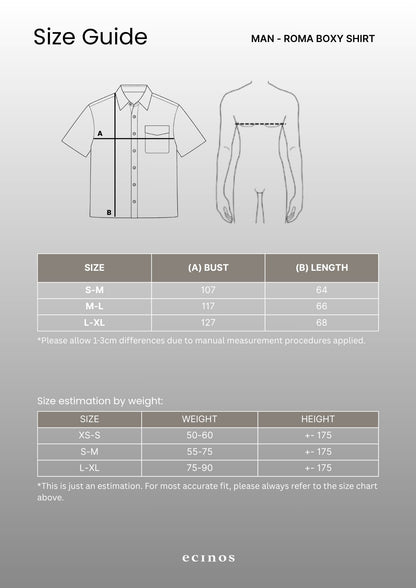 Size Guide

MAN - ROMA BOXY SHIRT

A

B

| SIZE | (A) BUST | (B) LENGTH |
|---|---|---|
| S-M | 107 | 64 |
| M-L | 117 | 66 |
| L-XL | 127 | 68 |

*Please allow 1-3cm differences due to manual measurement procedures applied.

Size estimation by weight:

| SIZE | WEIGHT | HEIGHT |
|---|---|---|
| XS-S | 50-60 | +- 175 |
| S-M | 55-75 | +- 175 |
| L-XL | 75-90 | +- 175 |

*This is just an estimation. For most accurate fit, please always refer to the size chart above.

ecinos